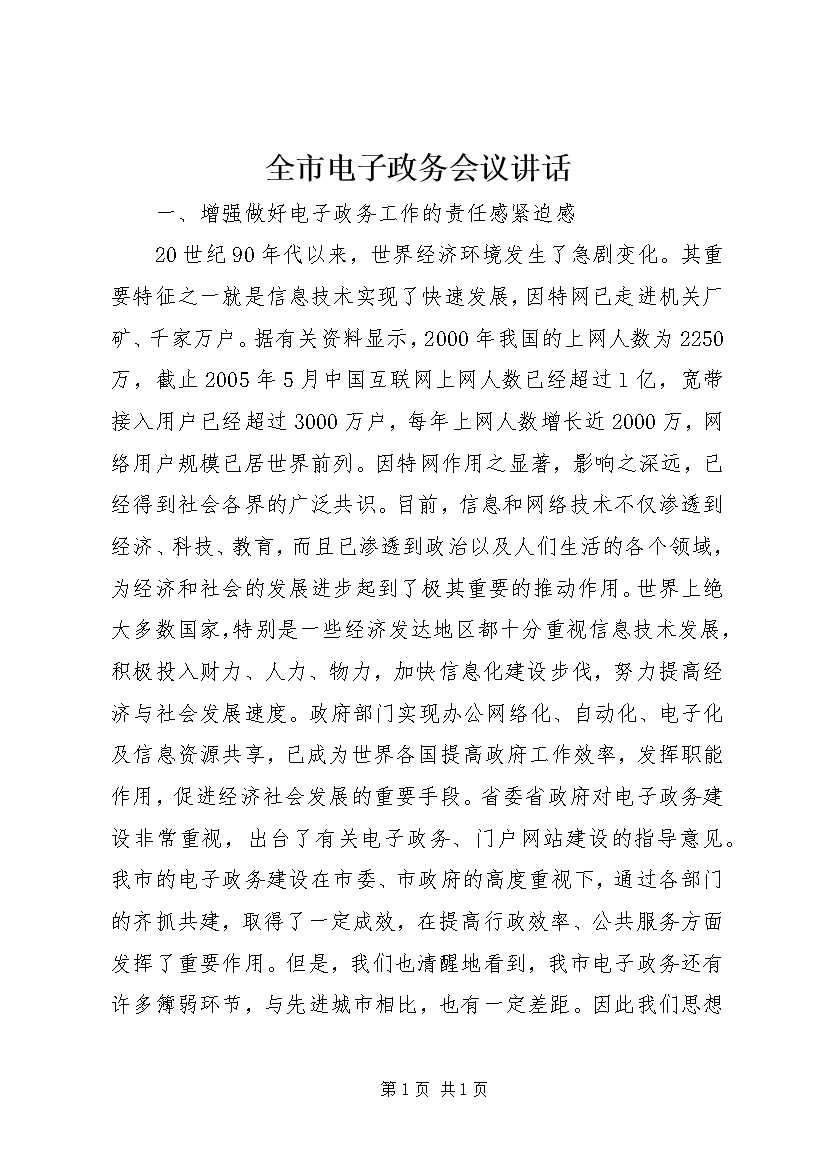 全市电子政务会议讲话

一、增强做好电子政务工作的责任感紧迫感

20世纪90年代以来，世界经济环境发生了急剧变化。其重要特征之一就是信息技术实现了快速发展，因特网已走进机关厂矿、千家万户。据有关资料显示，2000年我国的上网人数为2250万，截止2005年5月中国互联网上网人数已经超过1亿，宽带接入用户已经超过3000万户，每年上网人数增长近2000万，网络用户规模已居世界前列。因特网作用之显著，影响之深远，已经得到社会各界的广泛共识。目前，信息和网络技术不仅渗透到经济、科技、教育，而且已渗透到政治以及人们生活的各个领域，为经济和社会的发展进步起到了极其重要的推动作用。世界上绝大多数国家，特别是一些经济发达地区都十分重视信息技术发展，积极投入财力、人力、物力，加快信息化建设步伐，努力提高经济与社会发展速度。政府部门实现办公网络化、自动化、电子化及信息资源共享，已成为世界各国提高政府工作效率，发挥职能作用，促进经济社会发展的重要手段。省委省政府对电子政务建设非常重视，出台了有关电子政务、门户网站建设的指导意见。我市的电子政务建设在市委、市政府的高度重视下，通过各部门的齐抓共建，取得了一定成效，在提高行政效率、公共服务方面发挥了重要作用。但是，我们也清醒地看到，我市电子政务还有许多簿弱环节，与先进城市相比，也有一定差距。因此我们思想

第1页 共1页